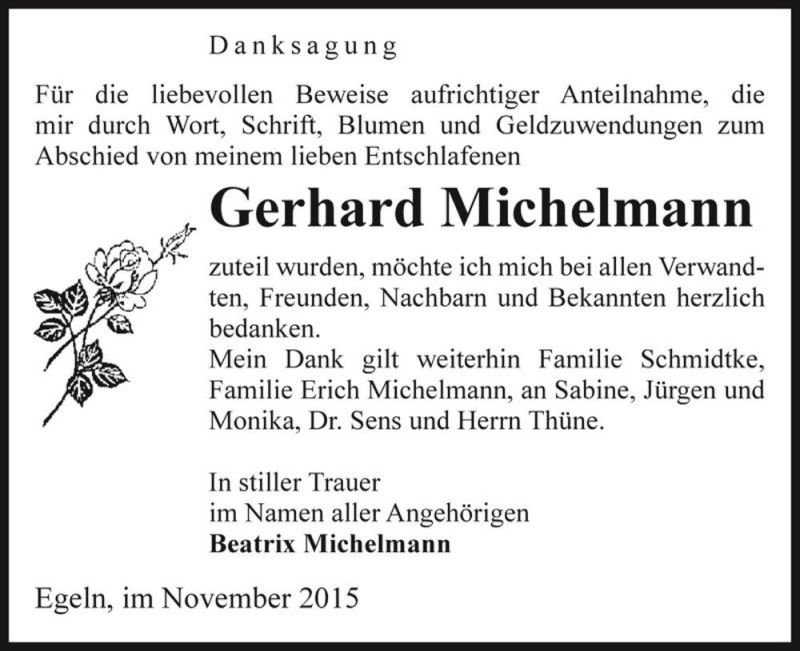 Danksagung

Für die liebevollen Beweise aufrichtiger Anteilnahme, die mir durch Wort, Schrift, Blumen und Geldzuwendungen zum Abschied von meinem lieben Entschlafenen

Gerhard Michelmann

zuteil wurden, möchte ich mich bei allen Verwandten, Freunden, Nachbarn und Bekannten herzlich bedanken.
Mein Dank gilt weiterhin Familie Schmidtke, Familie Erich Michelmann, an Sabine, Jürgen und Monika, Dr. Sens und Herrn Thüne.

In stiller Trauer
im Namen aller Angehörigen
Beatrix Michelmann

Egeln, im November 2015